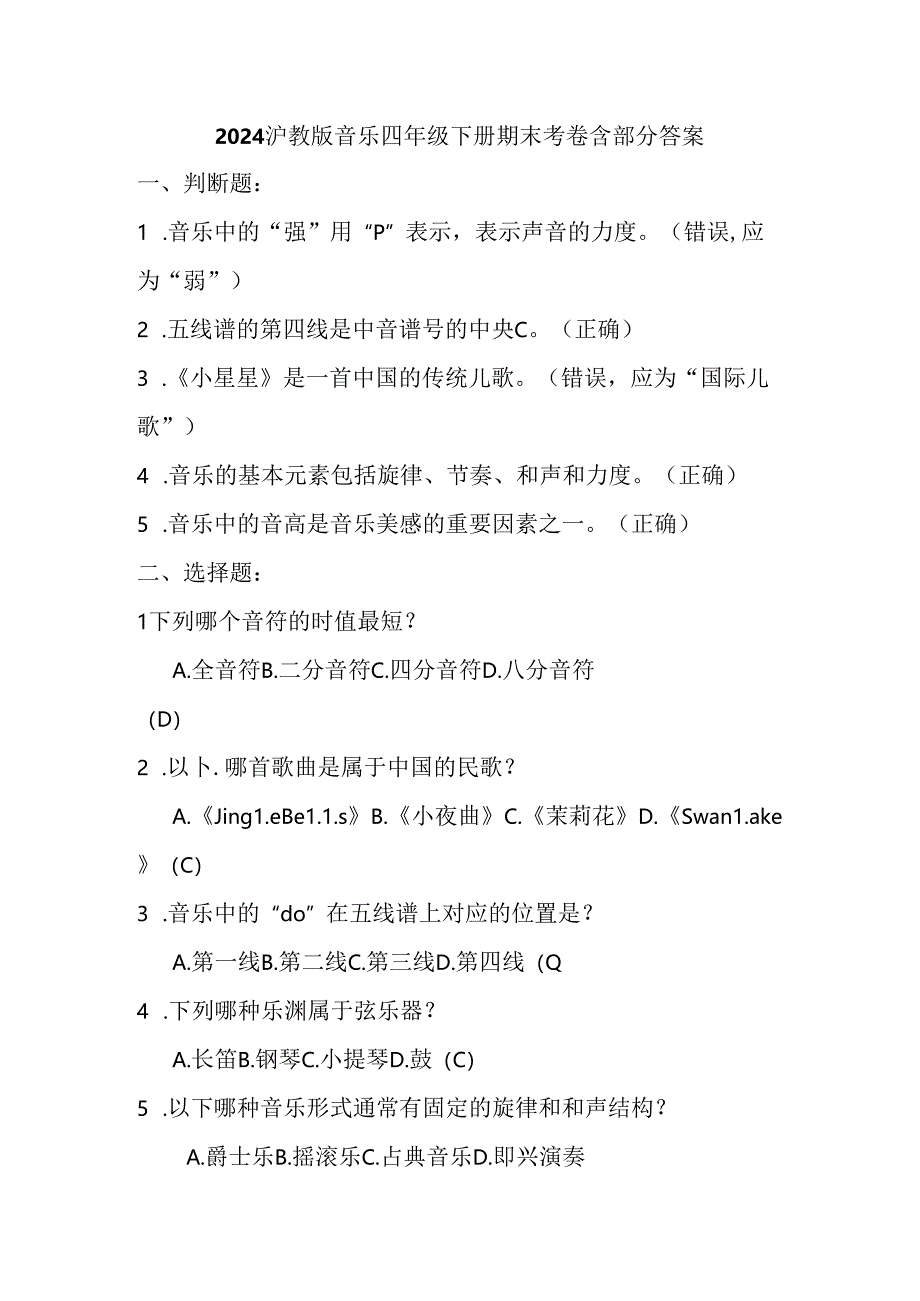 2024沪教版音乐四年级下册期末考卷含部分答案

一、判断题：

1 .音乐中的“强”用“P”表示，表示声音的力度。（错误,应为“弱”）

2 .五线谱的第四线是中音谱号的中央C。（正确）

3 .《小星星》是一首中国的传统儿歌。（错误，应为“国际儿歌”）

4 .音乐的基本元素包括旋律、节奏、和声和力度。（正确）

5 .音乐中的音高是音乐美感的重要因素之一。（正确）

二、选择题：

1下列哪个音符的时值最短？

A.全音符B.二分音符C.四分音符D.八分音符

(D)

2 .以卜.哪首歌曲是属于中国的民歌？

A.《Jing1.eBe1.1.s》B.《小夜曲》C.《茉莉花》D.《Swan1.ake》 (C)

3 .音乐中的“do”在五线谱上对应的位置是？

A.第一线B.第二线C.第三线D.第四线 (Q

4 .下列哪种乐渊属于弦乐器？

A.长笛B.钢琴C.小提琴D.鼓 (C)

5 .以下哪种音乐形式通常有固定的旋律和和声结构？

A.爵士乐B.摇滚乐C.占典音乐D.即兴演奏